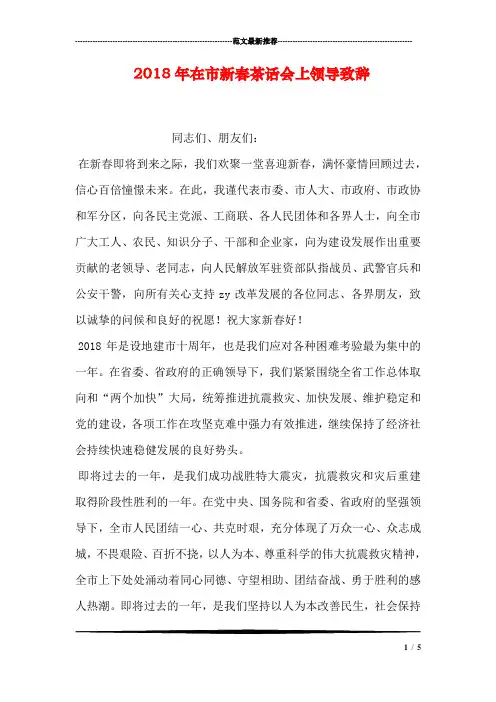 范文最新推荐

2018年在市新春茶话会上领导致辞

同志们、朋友们：

在新春即将到来之际，我们欢聚一堂喜迎新春，满怀豪情回顾过去，信心百倍憧憬未来。在此，我谨代表市委、市人大、市政府、市政协和军分区，向各民主党派、工商联、各人民团体和各界人士，向全市广大工人、农民、知识分子、干部和企业家，向为建设发展作出重要贡献的老领导、老同志，向人民解放军驻资部队指战员、武警官兵和公安干警，向所有关心支持zy改革发展的各位同志、各界朋友，致以诚挚的问候和良好的祝愿！祝大家新春好！

2018年是设地建市十周年，也是我们应对各种困难考验最为集中的一年。在省委、省政府的正确领导下，我们紧紧围绕全省工作总体取向和“两个加快”大局，统筹推进抗震救灾、加快发展、维护稳定和党的建设，各项工作在攻坚克难中强力有效推进，继续保持了经济社会持续快速稳健发展的良好势头。

即将过去的一年，是我们成功战胜特大震灾，抗震救灾和灾后重建取得阶段性胜利的一年。在党中央、国务院和省委、省政府的坚强领导下，全市人民团结一心、共克时艰，充分体现了万众一心、众志成城，不畏艰险、百折不挠，以人为本、尊重科学的伟大抗震救灾精神，全市上下处处涌动着同心同德、守望相助、团结奋战、勇于胜利的感人热潮。即将过去的一年，是我们坚持以人为本改善民生，社会保持

1 / 5